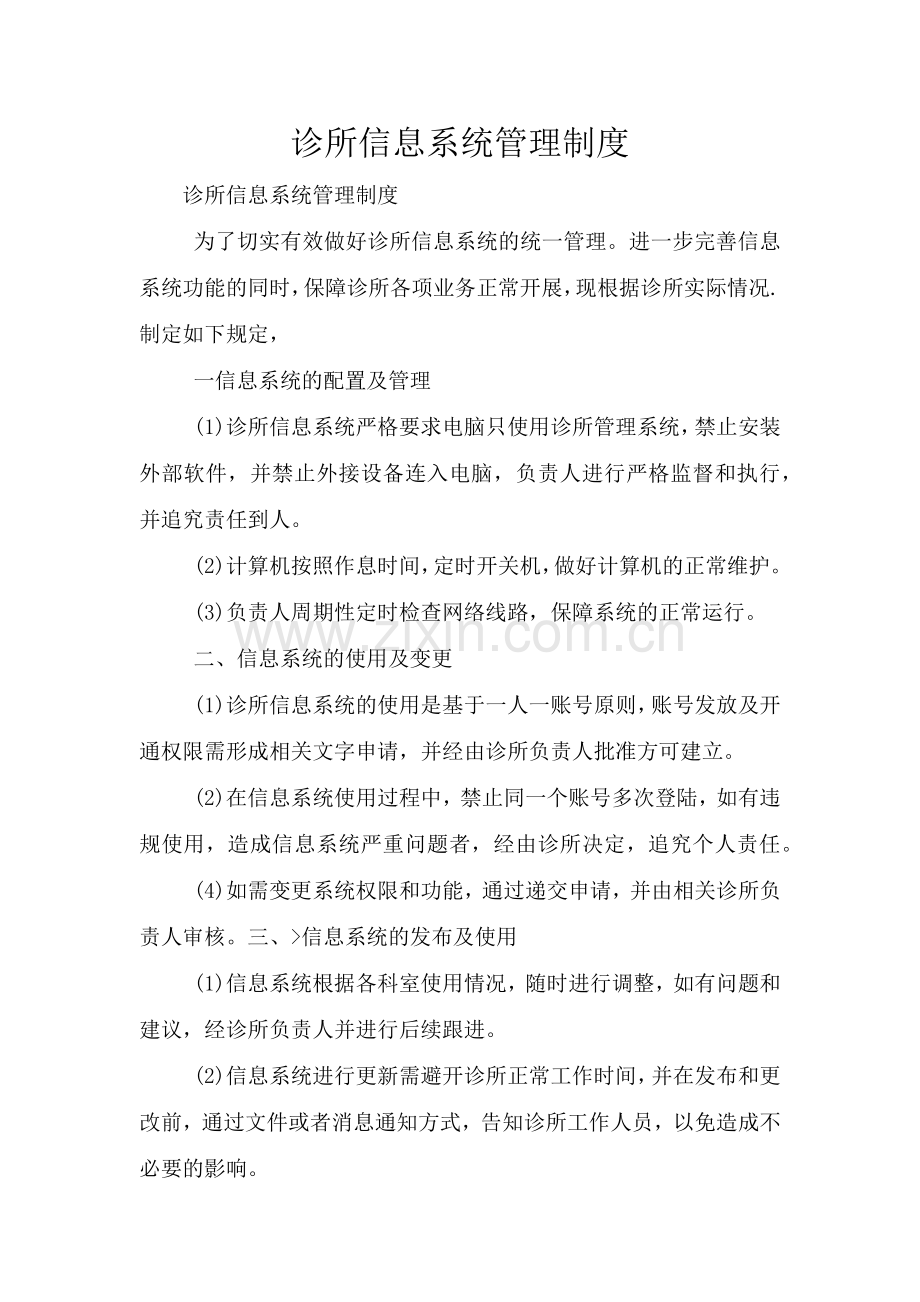 诊所信息系统管理制度

诊所信息系统管理制度

为了切实有效做好诊所信息系统的统一管理。进一步完善信息系统功能的同时，保障诊所各项业务正常开展，现根据诊所实际情况.制定如下规定，

一信息系统的配置及管理

(1)诊所信息系统严格要求电脑只使用诊所管理系统，禁止安装外部软件，并禁止外接设备连入电脑，负责人进行严格监督和执行，并追究责任到人。

(2)计算机按照作息时间，定时开关机，做好计算机的正常维护。

(3)负责人周期性定时检查网络线路，保障系统的正常运行。

二、信息系统的使用及变更

(1)诊所信息系统的使用是基于一人一账号原则，账号发放及开通权限需形成相关文字申请，并经由诊所负责人批准方可建立。

(2)在信息系统使用过程中，禁止同一个账号多次登陆，如有违规使用，造成信息系统严重问题者，经由诊所决定，追究个人责任。

(4)如需变更系统权限和功能，通过递交申请，并由相关诊所负责人审核。三、>信息系统的发布及使用

(1)信息系统根据各科室使用情况，随时进行调整，如有问题和建议，经诊所负责人并进行后续跟进。

(2)信息系统进行更新需避开诊所正常工作时间，并在发布和更改前，通过文件或者消息通知方式，告知诊所工作人员，以免造成不必要的影响。

www.zixin.com.cn